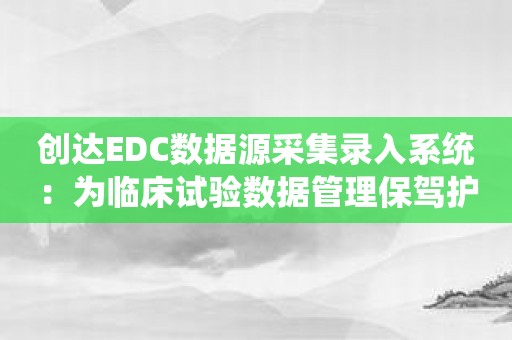 创达EDC数据源采集录入系统：为临床试验数据管理保驾护